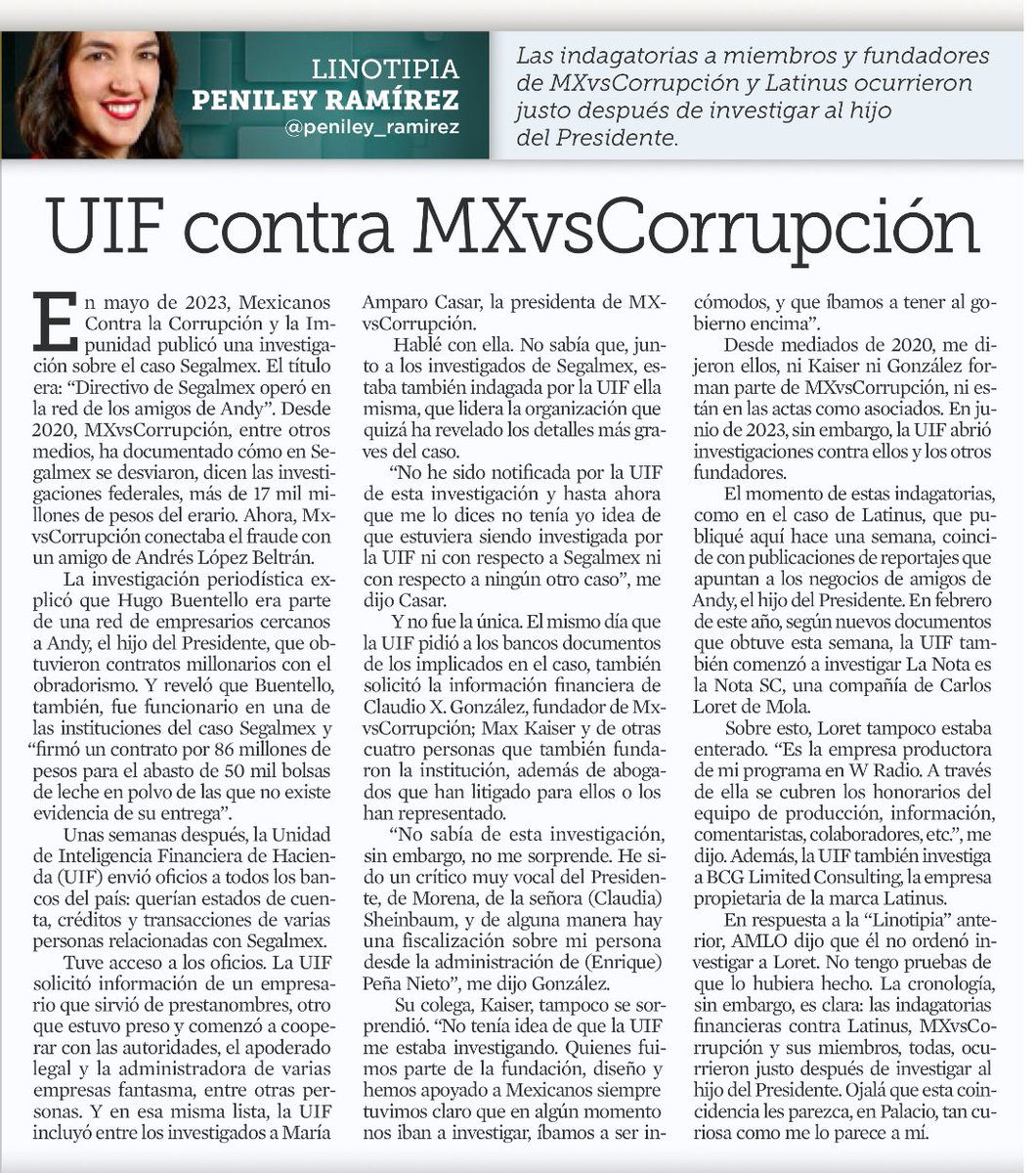 LINOTIPIA
PENILEY RAMÍREZ
@peniley_ramirez

Las indagatorias a miembros y fundadores de MXvsCorrupción y Latinus ocurrieron justo después de investigar al hijo del Presidente.

UIF contra MXvsCorrupción

En mayo de 2023, Mexicanos Contra la Corrupción y la Impunidad publicó una investigación sobre el caso Segalmex. El título era: "Directivo de Segalmex operó en la red de los amigos de Andy". Desde 2020, MXvsCorrupción, entre otros medios, ha documentado cómo en Segalmex se desviaron, dicen las investigaciones federales, más de 17 mil millones de pesos del erario. Ahora, MxvsCorrupción conectaba el fraude con un amigo de Andrés López Beltrán.

La investigación periodística explicó que Hugo Buentello era parte de una red de empresarios cercanos a Andy, el hijo del Presidente, que obtuvieron contratos millonarios con el obradorismo. Y reveló que Buentello, también, fue funcionario en una de las instituciones del caso Segalmex y "firmó un contrato por 86 millones de pesos para el abasto de 50 mil bolsas de leche en polvo de las que no existe evidencia de su entrega".

Unas semanas después, la Unidad de Inteligencia Financiera de Hacienda (UIF) envió oficios a todos los bancos del país: querían estados de cuenta, créditos y transacciones de varias personas relacionadas con Segalmex.

Tuve acceso a los oficios. La UIF solicitó información de un empresario que sirvió de prestanombres, otro que estuvo preso y comenzó a cooperar con las autoridades, el apoderado legal y la administradora de varias empresas fantasma, entre otras personas. Y en esa misma lista, la UIF incluyó entre los investigados a María Amparo Casar, la presidenta de MXvsCorrupción.

Hablé con ella. No sabía que, junto a los investigados de Segalmex, estaba también indagada por la UIF ella misma, que lidera la organización que quizá ha revelado los detalles más graves del caso.

"No he sido notificada por la UIF de esta investigación y hasta ahora que me lo dices no tenía yo idea de que estuviera siendo investigada por la UIF ni con respecto a Segalmex ni con respecto a ningún otro caso", me dijo Casar.

Y no fue la única. El mismo día que la UIF pidió a los bancos documentos de los implicados en el caso, también solicitó la información financiera de Claudio X. González, fundador de MxvsCorrupción; Max Kaiser y de otras cuatro personas que también fundaron la institución, además de abogados que han litigado para ellos o los han representado.

"No sabía de esta investigación, sin embargo, no me sorprende. He sido un crítico muy vocal del Presidente, de Morena, de la señora (Claudia) Sheinbaum, y de alguna manera hay una fiscalización sobre mi persona desde la administración de (Enrique) Peña Nieto", me dijo González.

Su colega, Kaiser, tampoco se sorprendió. "No tenía idea de que la UIF me estaba investigando. Quienes fuimos parte de la fundación, diseño y hemos apoyado a Mexicanos siempre tuvimos claro que en algún momento nos iban a investigar, íbamos a ser incómodos, y que íbamos a tener al gobierno encima".

Desde mediados de 2020, me dijeron ellos, ni Kaiser ni González forman parte de MXvsCorrupción, ni están en las actas como asociados. En junio de 2023, sin embargo, la UIF abrió investigaciones contra ellos y los otros fundadores.

El momento de estas indagatorias, como en el caso de Latinus, que publiqué aquí hace una semana, coincide con publicaciones de reportajes que apuntan a los negocios de amigos de Andy, el hijo del Presidente. En febrero de este año, según nuevos documentos que obtuve esta semana, la UIF también comenzó a investigar La Nota es la Nota SC, una compañía de Carlos Loret de Mola.

Sobre esto, Loret tampoco estaba enterado. "Es la empresa productora de mi programa en W Radio. A través de ella se cubren los honorarios del equipo de producción, información, comentaristas, colaboradores, etc.", me dijo. Además, la UIF también investiga a BCG Limited Consulting, la empresa propietaria de la marca Latinus.

En respuesta a la "Linotipia" anterior, AMLO dijo que él no ordenó investigar a Loret. No tengo pruebas de que lo hubiera hecho. La cronología, sin embargo, es clara: las indagatorias financieras contra Latinus, MXvsCorrupción y sus miembros, todas, ocurrieron justo después de investigar al hijo del Presidente. Ojalá que esta coincidencia les parezca, en Palacio, tan curiosa como me lo parece a mí.